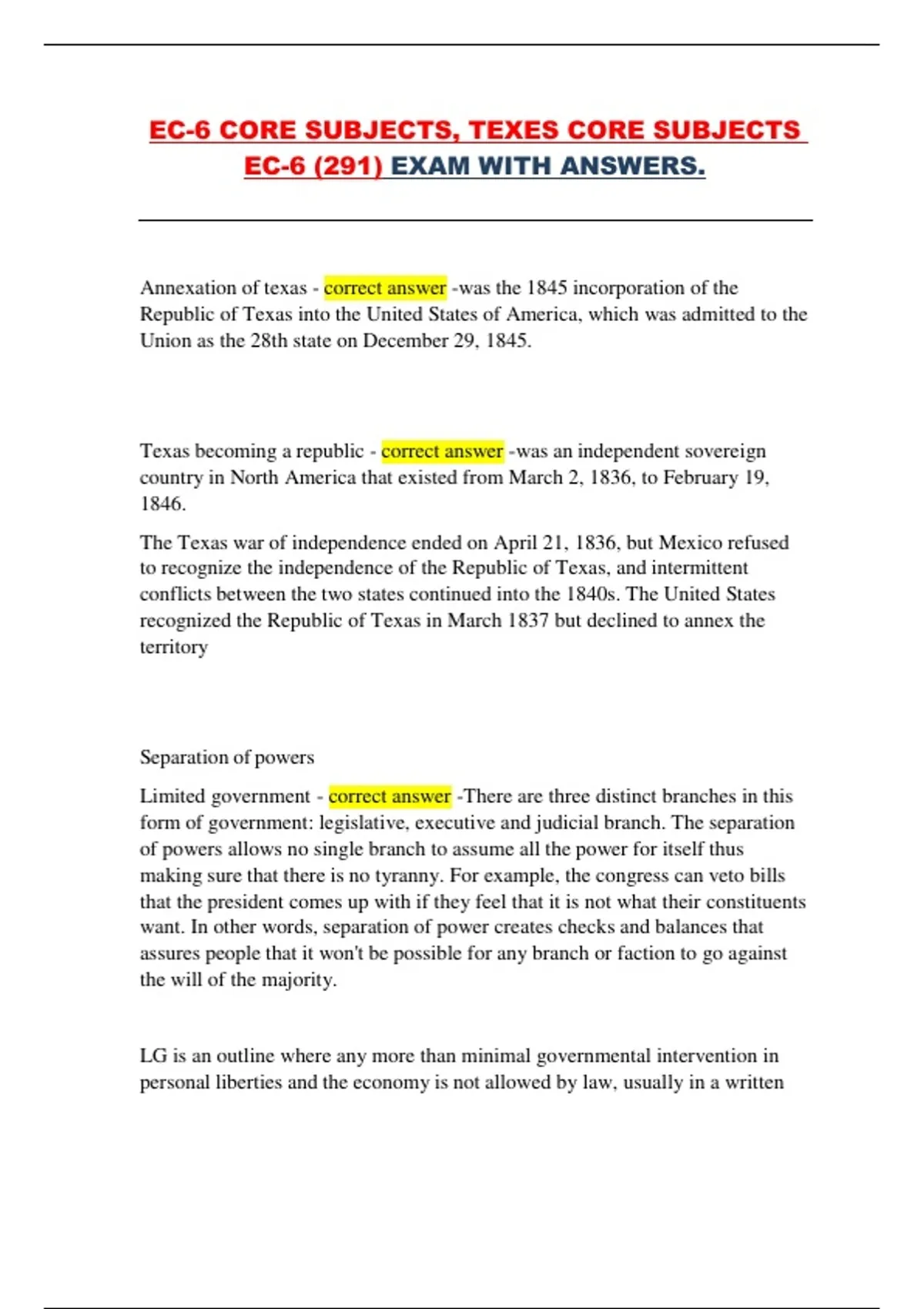 EC-6 CORE SUBJECTS, TEXES CORE SUBJECTS EC-6 (291) EXAM WITH ANSWERS.

Annexation of texas - correct answer -was the 1845 incorporation of the Republic of Texas into the United States of America, which was admitted to the Union as the 28th state on December 29, 1845.

Texas becoming a republic - correct answer -was an independent sovereign country in North America that existed from March 2, 1836, to February 19, 1846.

The Texas war of independence ended on April 21, 1836, but Mexico refused to recognize the independence of the Republic of Texas, and intermittent conflicts between the two states continued into the 1840s. The United States recognized the Republic of Texas in March 1837 but declined to annex the territory

Separation of powers

Limited government - correct answer -There are three distinct branches in this form of government: legislative, executive and judicial branch. The separation of powers allows no single branch to assume all the power for itself thus making sure that there is no tyranny. For example, the congress can veto bills that the president comes up with if they feel that it is not what their constituents want. In other words, separation of power creates checks and balances that assures people that it won't be possible for any branch or faction to go against the will of the majority.

LG is an outline where any more than minimal governmental intervention in personal liberties and the economy is not allowed by law, usually in a written